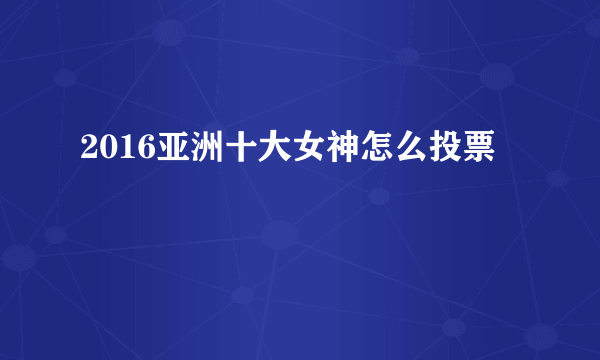 2016亚洲十大女神怎么投票